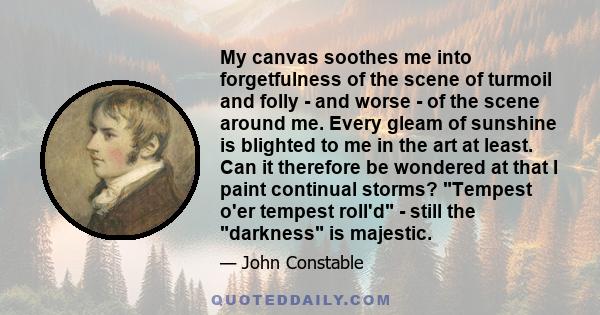 My canvas soothes me into forgetfulness of the scene of turmoil and folly - and worse - of the scene around me. Every gleam of sunshine is blighted to me in the art at least. Can it therefore be wondered at that I paint continual storms? "Tempest o'er tempest roll'd" - still the "darkness" is majestic.

— John Constable

QUOTEDDAILY.COM